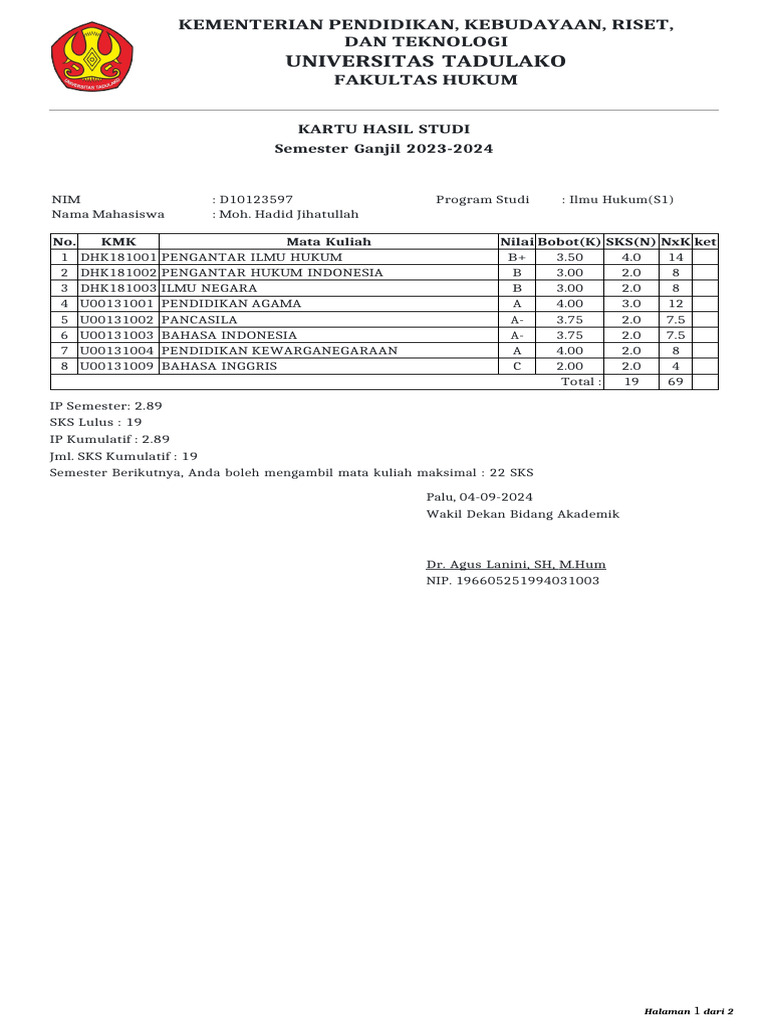 UNIVERSITAS TADULAKO

KEMENTERIAN PENDIDIKAN, KEBUDAYAAN, RISET, DAN TEKNOLOGI
UNIVERSITAS TADULAKO
FAKULTAS HUKUM

KARTU HASIL STUDI
Semester Ganjil 2023-2024

NIM : D10123597
Nama Mahasiswa : Moh. Hadid Jihatullah
Program Studi : Ilmu Hukum(S1)

| No. | KMK | Mata Kuliah | Nilai | Bobot(K) | SKS(N) | NxK | ket |
|---|---|---|---|---|---|---|---|
| 1 | DHK181001 | PENGANTAR ILMU HUKUM | B+ | 3.50 | 4.0 | 14 | |
| 2 | DHK181002 | PENGANTAR HUKUM INDONESIA | B | 3.00 | 2.0 | 8 | |
| 3 | DHK181003 | ILMU NEGARA | B | 3.00 | 2.0 | 8 | |
| 4 | U00131001 | PENDIDIKAN AGAMA | A | 4.00 | 3.0 | 12 | |
| 5 | U00131002 | PANCASILA | A- | 3.75 | 2.0 | 7.5 | |
| 6 | U00131003 | BAHASA INDONESIA | A- | 3.75 | 2.0 | 7.5 | |
| 7 | U00131004 | PENDIDIKAN KEWARGANEGARAAN | A | 4.00 | 2.0 | 8 | |
| 8 | U00131009 | BAHASA INGGRIS | C | 2.00 | 2.0 | 4 | |
| | | | | Total : | 19 | 69 | |

IP Semester: 2.89
SKS Lulus : 19
IP Kumulatif : 2.89
Jml. SKS Kumulatif : 19
Semester Berikutnya, Anda boleh mengambil mata kuliah maksimal : 22 SKS

Palu, 04-09-2024
Wakil Dekan Bidang Akademik

Dr. Agus Lanini, SH, M.Hum
NIP. 196605251994031003

Halaman 1 dari 2